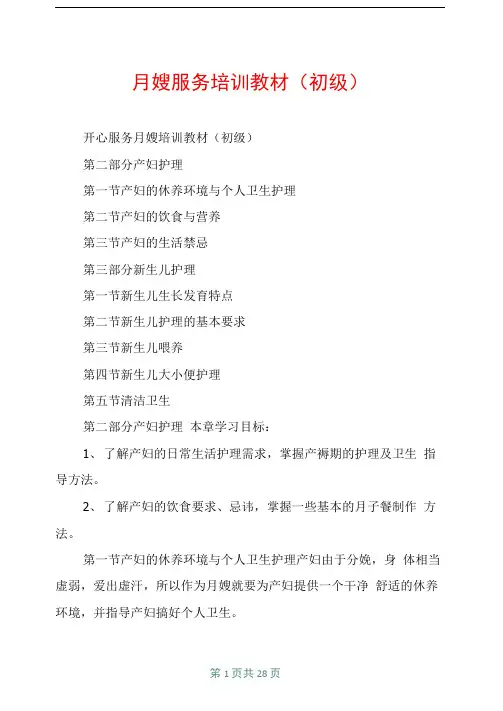 月嫂服务培训教材（初级）

开心服务月嫂培训教材（初级）

第二部分产妇护理

第一节产妇的休养环境与个人卫生护理

第二节产妇的饮食与营养

第三节产妇的生活禁忌

第三部分新生儿护理

第一节新生儿生长发育特点

第二节新生儿护理的基本要求

第三节新生儿喂养

第四节新生儿大小便护理

第五节清洁卫生

第二部分产妇护理 本章学习目标：

1、了解产妇的日常生活护理需求，掌握产褥期的护理及卫生 指导方法。

2、了解产妇的饮食要求、忌讳，掌握一些基本的月子餐制作 方法。

第一节产妇的休养环境与个人卫生护理产妇由于分娩，身 体相当虚弱，爱出虚汗，所以作为月嫂就要为产妇提供一个干净 舒适的休养环境，并指导产妇搞好个人卫生。

第 1 页共 28 页